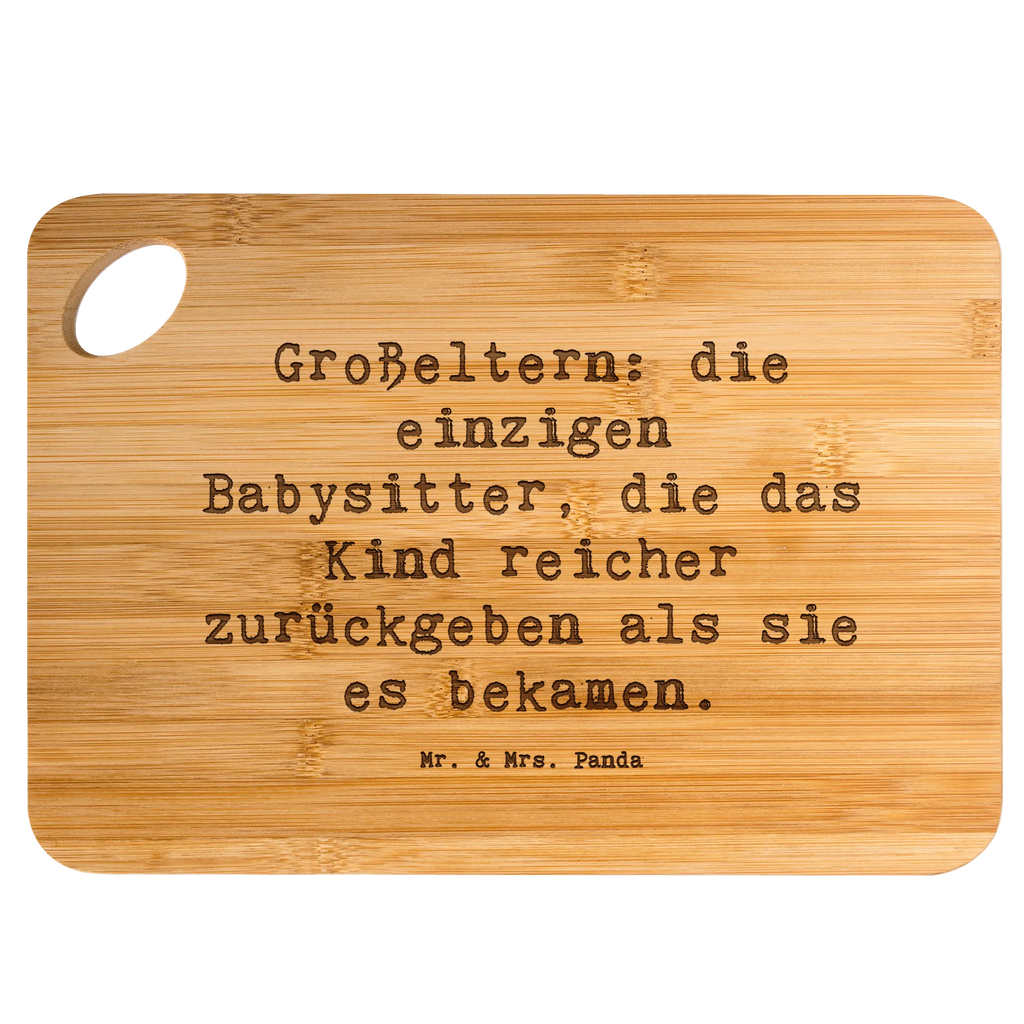 Großeltern: die einzigen Babysitter, die das Kind reicher zurückgeben als sie es bekamen.

Mr. & Mrs. Panda